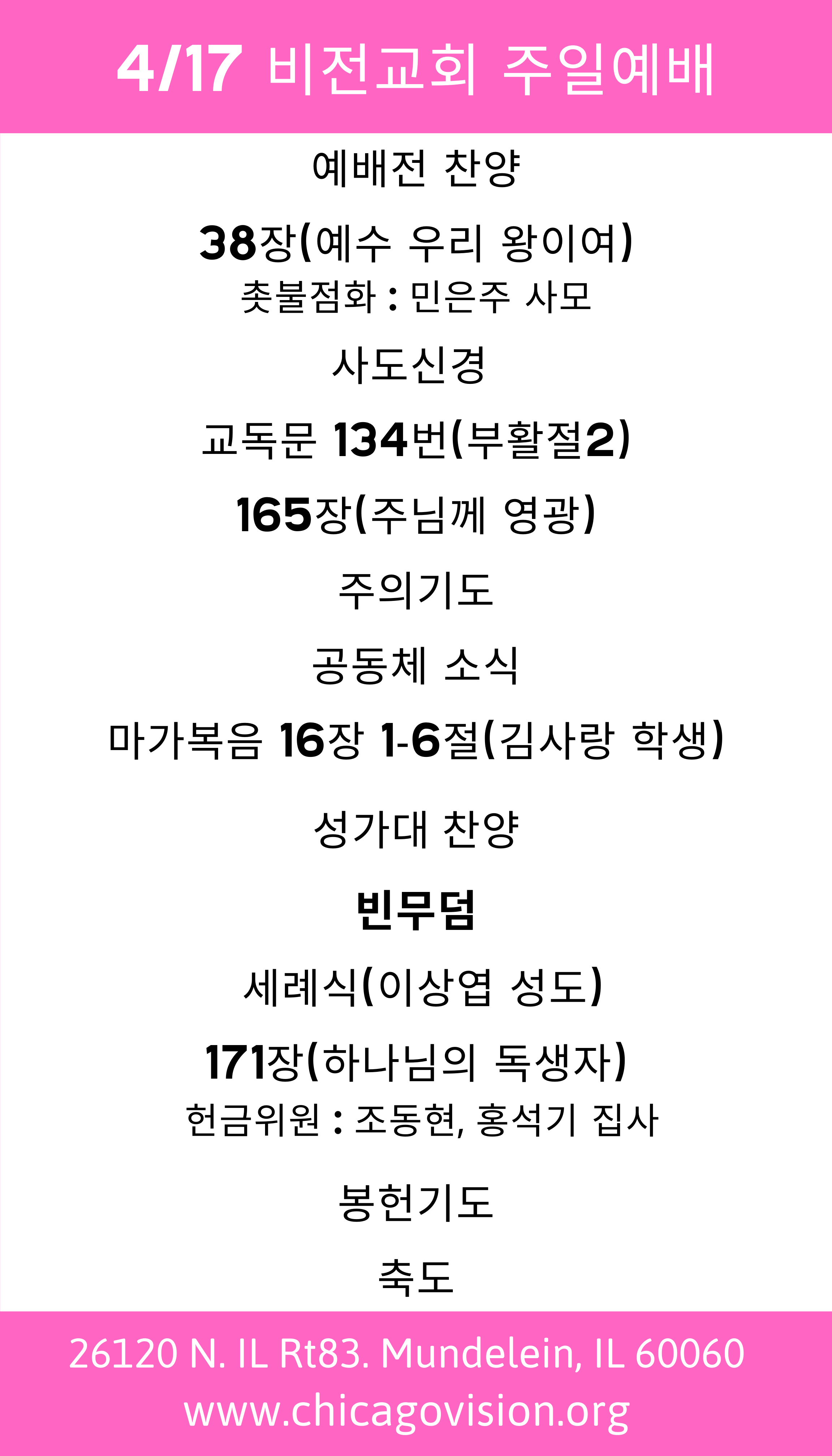 4/17 비전교회 주일예배

예배전 찬양

38장(예수 우리 왕이여)
촛불점화 : 민은주 사모

사도신경

교독문 134번(부활절2)

165장(주님께 영광)

주의기도

공동체 소식

마가복음 16장 1-6절(김사랑 학생)

성가대 찬양

빈무덤

세례식(이상엽 성도)

171장(하나님의 독생자)
헌금위원 : 조동현, 홍석기 집사

봉헌기도

축도

26120 N. IL Rt83. Mundelein, IL 60060
www.chicagovision.org